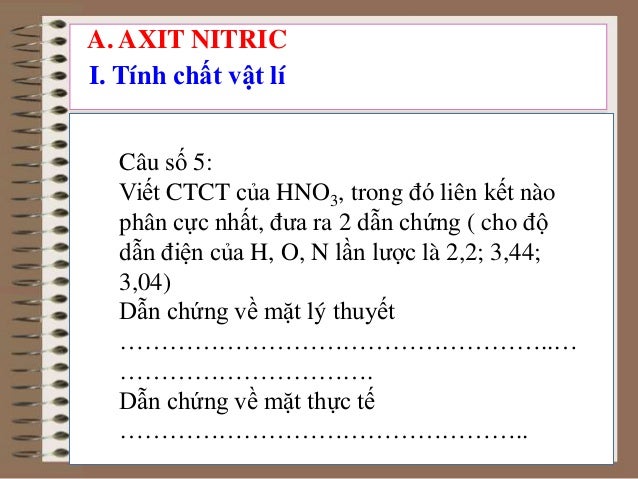 A. AXIT NITRIC
I. Tính chất vật lí

Câu số 5:
Viết CTCT của $HNO_3$, trong đó liên kết nào phân cực nhất, đưa ra 2 dẫn chứng ( cho độ dẫn điện của H, O, N lần lược là 2,2; 3,44; 3,04)
Dẫn chứng về mặt lý thuyết
____
Dẫn chứng về mặt thực tế
____